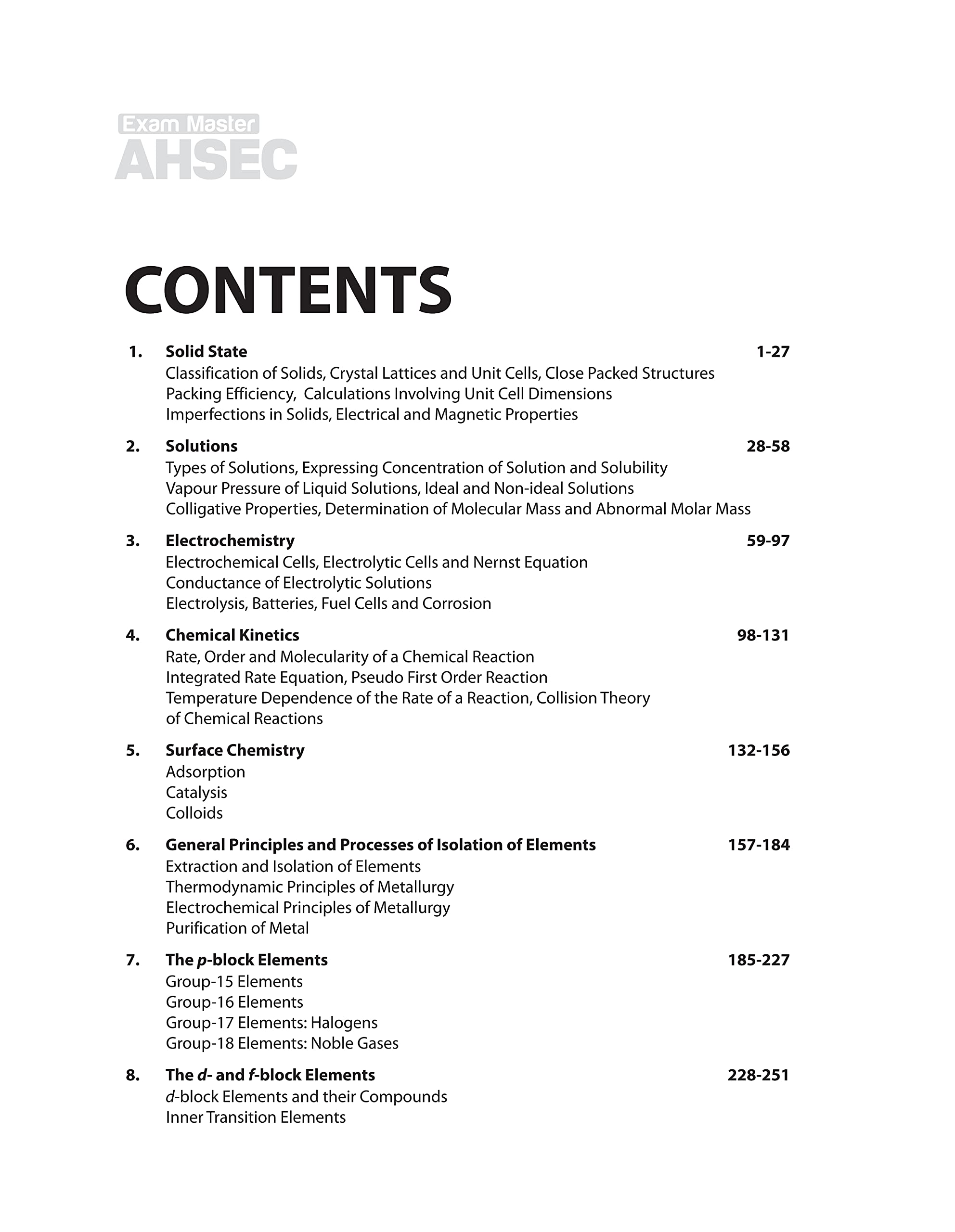 Exam Master
AHSEC

CONTENTS

1. Solid State 1-27
Classification of Solids, Crystal Lattices and Unit Cells, Close Packed Structures
Packing Efficiency, Calculations Involving Unit Cell Dimensions
Imperfections in Solids, Electrical and Magnetic Properties

2. Solutions 28-58
Types of Solutions, Expressing Concentration of Solution and Solubility
Vapour Pressure of Liquid Solutions, Ideal and Non-ideal Solutions
Colligative Properties, Determination of Molecular Mass and Abnormal Molar Mass

3. Electrochemistry 59-97
Electrochemical Cells, Electrolytic Cells and Nernst Equation
Conductance of Electrolytic Solutions
Electrolysis, Batteries, Fuel Cells and Corrosion

4. Chemical Kinetics 98-131
Rate, Order and Molecularity of a Chemical Reaction
Integrated Rate Equation, Pseudo First Order Reaction
Temperature Dependence of the Rate of a Reaction, Collision Theory of Chemical Reactions

5. Surface Chemistry 132-156
Adsorption
Catalysis
Colloids

6. General Principles and Processes of Isolation of Elements 157-184
Extraction and Isolation of Elements
Thermodynamic Principles of Metallurgy
Electrochemical Principles of Metallurgy
Purification of Metal

7. The p-block Elements 185-227
Group-15 Elements
Group-16 Elements
Group-17 Elements: Halogens
Group-18 Elements: Noble Gases

8. The d- and f-block Elements 228-251
d-block Elements and their Compounds
Inner Transition Elements